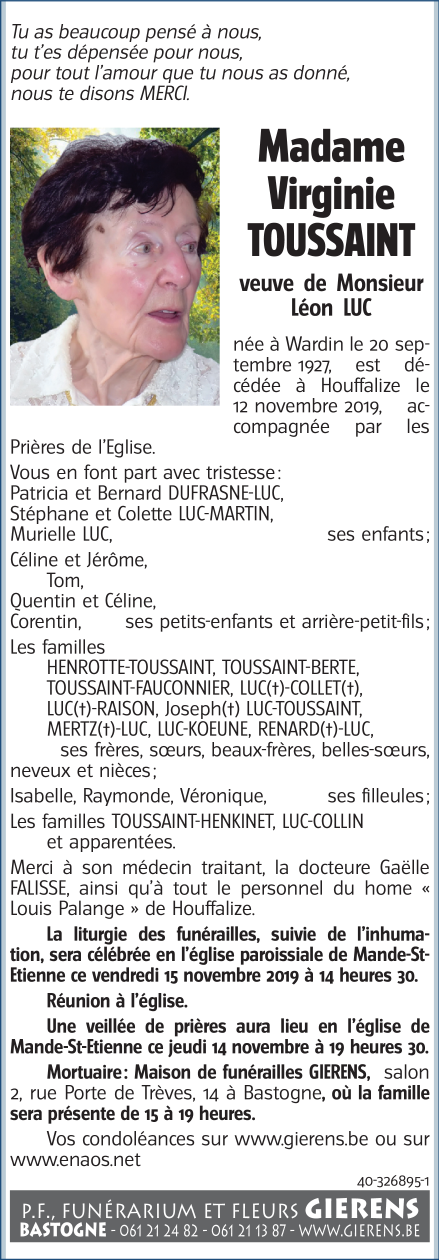 Tu as beaucoup pensé à nous,
tu t'es dépensée pour nous,
pour tout l'amour que tu nous as donné,
nous te disons MERCI.

Madame
Virginie
TOUSSAINT

veuve de Monsieur
Léon LUC

née à Wardin le 20 septembre 1927, est décédée à Houffalize le 12 novembre 2019, accompagnée par les Prières de l'Eglise.

Vous en font part avec tristesse :
Patricia et Bernard DUFRASNE-LUC,
Stéphane et Colette LUC-MARTIN,
Murielle LUC, ses enfants ;
Céline et Jérôme,
Tom,
Quentin et Céline,
Corentin, ses petits-enfants et arrière-petit-fils ;
Les familles
HENROTTE-TOUSSAINT, TOUSSAINT-BERTE,
TOUSSAINT-FAUCONNIER, LUC(†)-COLLET(†),
LUC(†)-RAISON, Joseph(†) LUC-TOUSSAINT,
MERTZ(†)-LUC, LUC-KOEUNE, RENARD(†)-LUC,
ses frères, sœurs, beaux-frères, belles-sœurs, neveux et nièces ;
Isabelle, Raymonde, Véronique, ses filleules ;
Les familles TOUSSAINT-HENKINET, LUC-COLLIN
et apparentées.

Merci à son médecin traitant, la docteure Gaëlle FALISSE, ainsi qu'à tout le personnel du home « Louis Palange » de Houffalize.

La liturgie des funérailles, suivie de l'inhumation, sera célébrée en l'église paroissiale de Mande-St-Etienne ce vendredi 15 novembre 2019 à 14 heures 30.

Réunion à l'église.

Une veillée de prières aura lieu en l'église de Mande-St-Etienne ce jeudi 14 novembre à 19 heures 30.

Mortuaire : Maison de funérailles GIERENS, salon 2, rue Porte de Trèves, 14 à Bastogne, où la famille sera présente de 15 à 19 heures.

Vos condoléances sur www.gierens.be ou sur www.enaos.net

40-326895-1

P.F., FUNÉRARIUM ET FLEURS GIERENS
BASTOGNE - 061 21 24 82 - 061 21 13 87 - WWW.GIERENS.BE